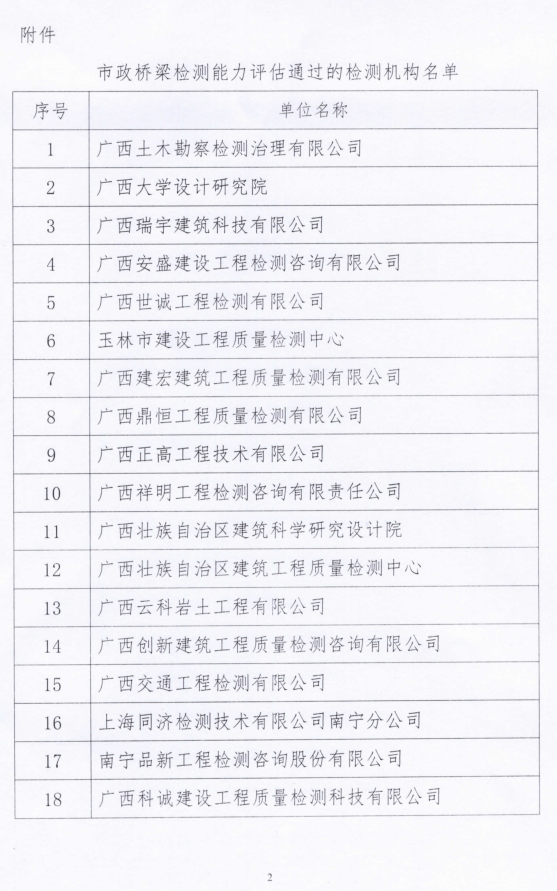 附件

市政桥梁检测能力评估通过的检测机构名单

| 序号 | 单位名称 |
|---|---|
| 1 | 广西土木勘察检测治理有限公司 |
| 2 | 广西大学设计研究院 |
| 3 | 广西瑞宇建筑科技有限公司 |
| 4 | 广西安盛建设工程检测咨询有限公司 |
| 5 | 广西世诚工程检测有限公司 |
| 6 | 玉林市建设工程质量检测中心 |
| 7 | 广西建宏建筑工程质量检测有限公司 |
| 8 | 广西鼎恒工程质量检测有限公司 |
| 9 | 广西正高工程技术有限公司 |
| 10 | 广西祥明工程检测咨询有限责任公司 |
| 11 | 广西壮族自治区建筑科学研究设计院 |
| 12 | 广西壮族自治区建筑工程质量检测中心 |
| 13 | 广西云科岩土工程有限公司 |
| 14 | 广西创新建筑工程质量检测咨询有限公司 |
| 15 | 广西交通工程检测有限公司 |
| 16 | 上海同济检测技术有限公司南宁分公司 |
| 17 | 南宁品新工程检测咨询股份有限公司 |
| 18 | 广西科诚建设工程质量检测科技有限公司 |

2